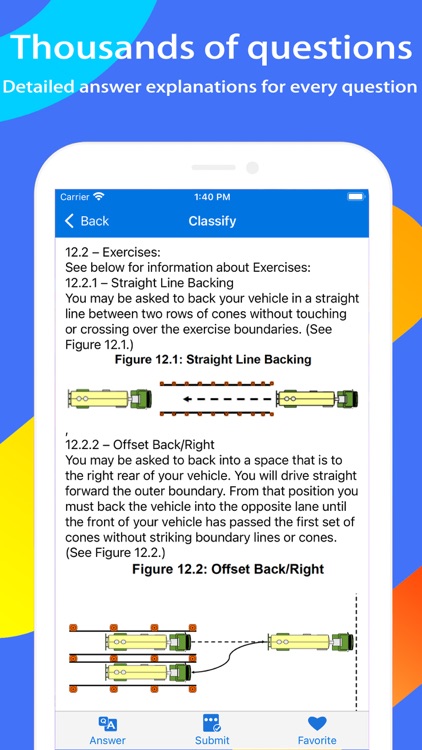 Thousands of questions

Detailed answer explanations for every question

Carrier 1:40 PM

Back Classify

12.2 – Exercises:
See below for information about Exercises:
12.2.1 – Straight Line Backing
You may be asked to back your vehicle in a straight line between two rows of cones without touching or crossing over the exercise boundaries. (See Figure 12.1.)

Figure 12.1: Straight Line Backing

,
12.2.2 – Offset Back/Right
You may be asked to back into a space that is to the right rear of your vehicle. You will drive straight forward the outer boundary. From that position you must back the vehicle into the opposite lane until the front of your vehicle has passed the first set of cones without striking boundary lines or cones. (See Figure 12.2.)

Figure 12.2: Offset Back/Right

Answer Submit Favorite